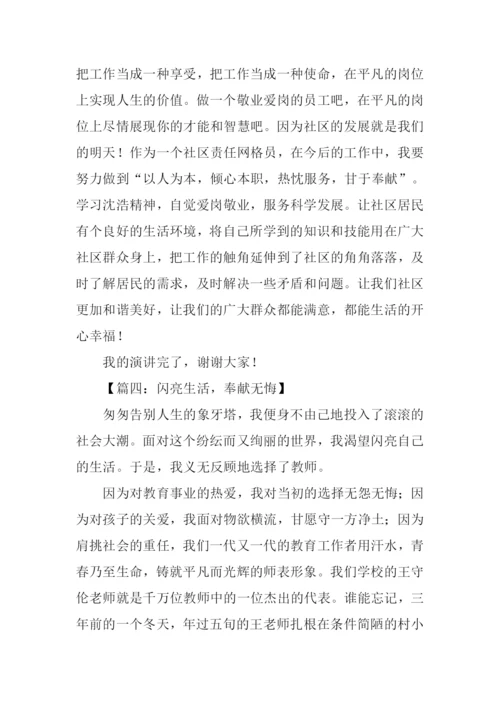 把工作当成一种享受，把工作当成一种使命，在平凡的岗位上实现人生的价值。做一个敬业爱岗的员工吧，在平凡的岗位上尽情展现你的才能和智慧吧。因为社区的发展就是我们的明天！作为一个社区责任网格员，在今后的工作中，我要努力做到“以人为本，倾心本职，热忱服务，甘于奉献”。学习沈浩精神，自觉爱岗敬业，服务科学发展。让社区居民有个良好的生活环境，将自己所学到的知识和技能用在广大社区群众身上，把工作的触角延伸到了社区的角角落落，及时了解居民的需求，及时解决一些矛盾和问题。让我们社区更加和谐美好，让我们的广大群众都能满意，都能生活的开心幸福！

我的演讲完了，谢谢大家！

【篇四：闪亮生活，奉献无悔】

匆匆告别人生的象牙塔，我便身不由己地投入了滚滚的社会大潮。面对这个纷纭而又绚丽的世界，我渴望闪亮自己的生活。于是，我义无反顾地选择了教师。

因为对教育事业的热爱，我对当初的选择无怨无悔；因为对孩子的关爱，我面对物欲横流，甘愿守一方净土；因为肩挑社会的重任，我们一代又一代的教育工作者用汗水，青春乃至生命，铸就平凡而光辉的师表形象。我们学校的王守伦老师就是千万位教师中的一位杰出的代表。谁能忘记，三年前的一个冬天，年过五旬的王老师扎根在条件简陋的村小